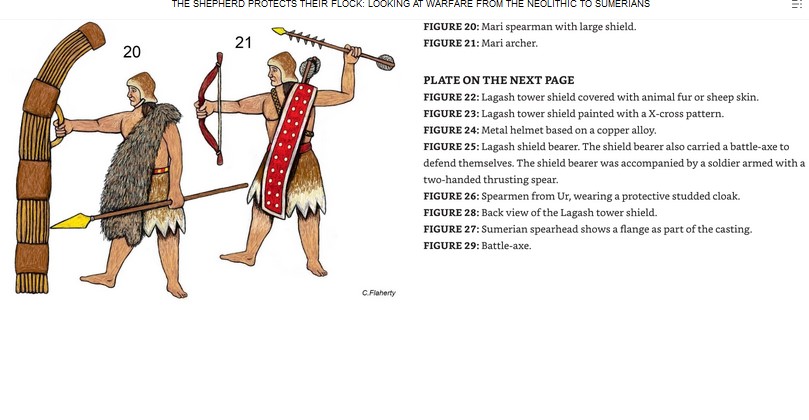 THE SHEPHERD PROTECTS THEIR FLOCK: LOOKING AT WARFARE FROM THE NEOLITHIC TO SUMERIANS

20

21

C.Flaherty

FIGURE 20: Mari spearman with large shield.
FIGURE 21: Mari archer.

PLATE ON THE NEXT PAGE
FIGURE 22: Lagash tower shield covered with animal fur or sheep skin.
FIGURE 23: Lagash tower shield painted with a X-cross pattern.
FIGURE 24: Metal helmet based on a copper alloy.
FIGURE 25: Lagash shield bearer. The shield bearer also carried a battle-axe to defend themselves. The shield bearer was accompanied by a soldier armed with a two-handed thrusting spear.
FIGURE 26: Spearmen from Ur, wearing a protective studded cloak.
FIGURE 28: Back view of the Lagash tower shield.
FIGURE 27: Sumerian spearhead shows a flange as part of the casting.
FIGURE 29: Battle-axe.